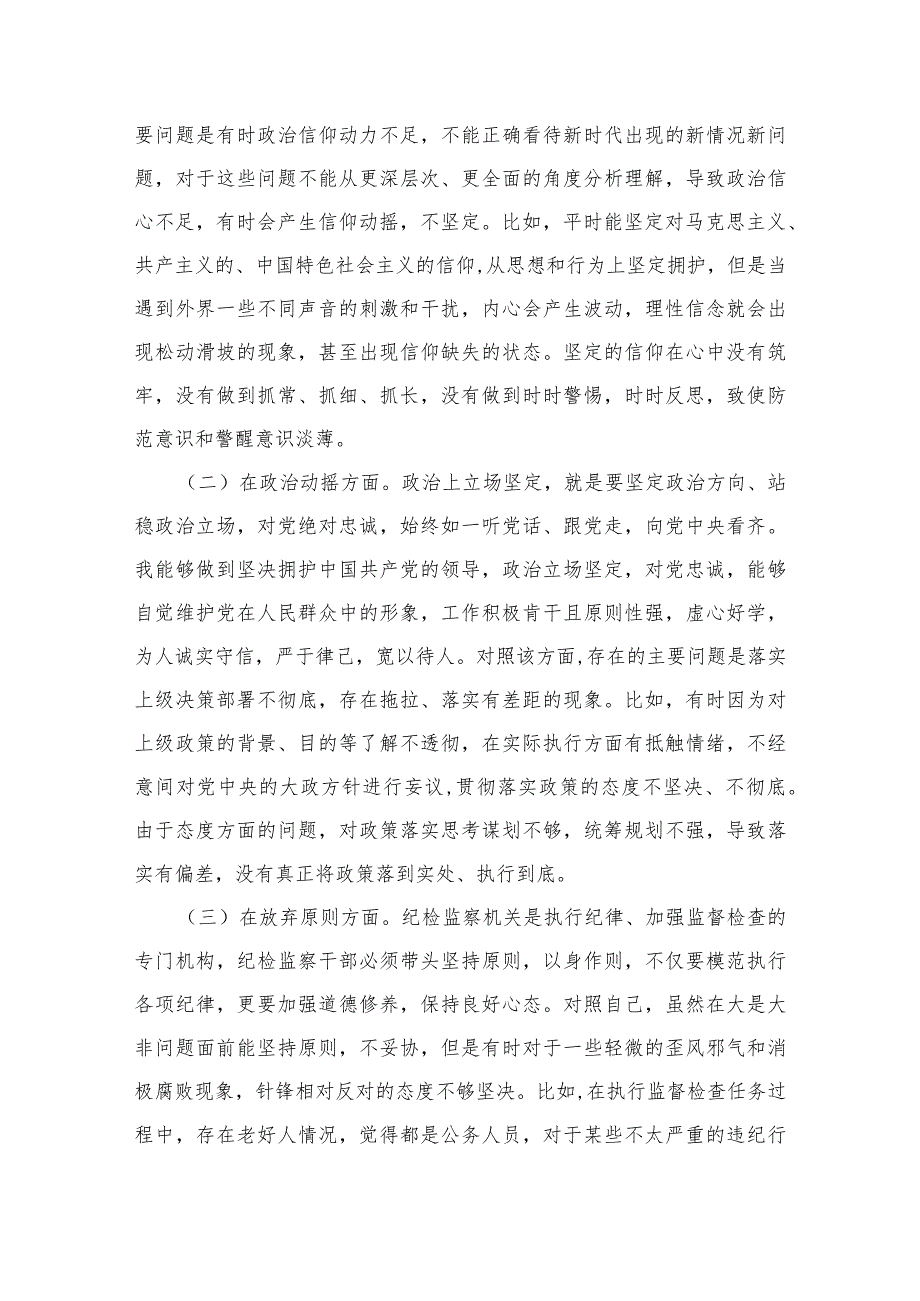 要问题是有时政治信仰动力不足，不能正确看待新时代出现的新情况新问题，对于这些问题不能从更深层次、更全面的角度分析理解，导致政治信心不足，有时会产生信仰动摇，不坚定。比如，平时能坚定对马克思主义、共产主义的、中国特色社会主义的信仰，从思想和行为上坚定拥护，但是当遇到外界一些不同声音的刺激和干扰，内心会产生波动，理性信念就会出现松动滑坡的现象，甚至出现信仰缺失的状态。坚定的信仰在心中没有筑牢，没有做到抓常、抓细、抓长，没有做到时时警惕，时时反思，致使防范意识和警醒意识淡薄。

（二）在政治动摇方面。政治上立场坚定，就是要坚定政治方向、站稳政治立场，对党绝对忠诚，始终如一听党话、跟党走，向党中央看齐。我能够做到坚决拥护中国共产党的领导，政治立场坚定，对党忠诚，能够自觉维护党在人民群众中的形象，工作积极肯干且原则性强，虚心好学，为人诚实守信，严于律己，宽以待人。对照该方面，存在的主要问题是落实上级决策部署不彻底，存在拖拉、落实有差距的现象。比如，有时因为对上级政策的背景、目的等了解不透彻，在实际执行方面有抵触情绪，不经意间对党中央的大政方针进行妄议，贯彻落实政策的态度不坚决、不彻底。由于态度方面的问题，对政策落实思考谋划不够，统筹规划不强，导致落实有偏差，没有真正将政策落到实处、执行到底。

（三）在放弃原则方面。纪检监察机关是执行纪律、加强监督检查的专门机构，纪检监察干部必须带头坚持原则，以身作则，不仅要模范执行各项纪律，更要加强道德修养，保持良好心态。对照自己，虽然在大是大非问题面前能坚持原则，不妥协，但是有时对于一些轻微的歪风邪气和消极腐败现象，针锋相对反对的态度不够坚决。比如，在执行监督检查任务过程中，存在老好人情况，觉得都是公务人员，对于某些不太严重的违纪行